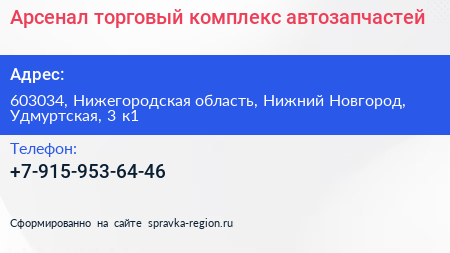 Арсенал торговый комплекс автозапчастей

Адрес:

603034, Нижегородская область, Нижний Новгород, Удмуртская, 3 к1

Телефон:

+7-915-953-64-46

Сформированно на сайте spravka-region.ru